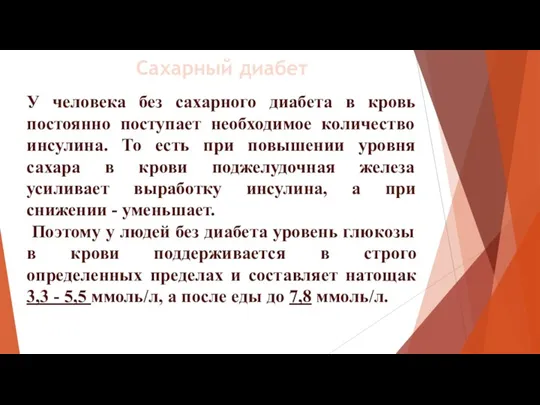 Сахарный диабет

У человека без сахарного диабета в кровь постоянно поступает необходимое количество инсулина. То есть при повышении уровня сахара в крови поджелудочная железа усиливает выработку инсулина, а при снижении - уменьшает.

Поэтому у людей без диабета уровень глюкозы в крови поддерживается в строго определенных пределах и составляет натощак 3,3 - 5,5 ммоль/л, а после еды до 7,8 ммоль/л.